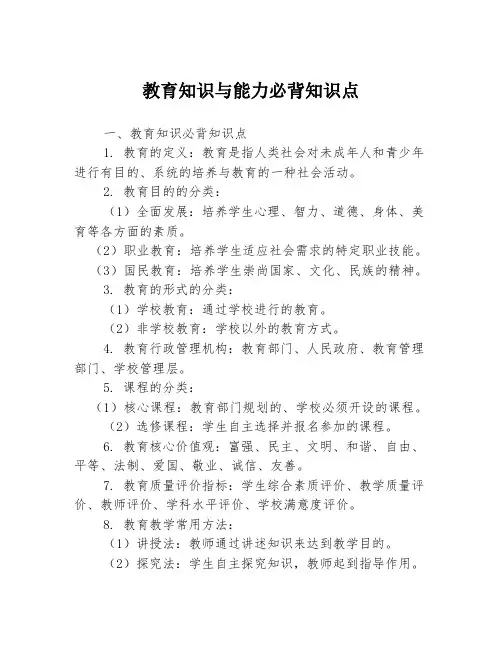 教育知识与能力必背知识点

一、教育知识必背知识点

1. 教育的定义：教育是指人类社会对未成年人和青少年进行有目的、系统的培养与教育的一种社会活动。

2. 教育目的的分类：

（1）全面发展：培养学生心理、智力、道德、身体、美育等各方面的素质。

（2）职业教育：培养学生适应社会需求的特定职业技能。

（3）国民教育：培养学生崇尚国家、文化、民族的精神。

3. 教育的形式的分类：

（1）学校教育：通过学校进行的教育。

（2）非学校教育：学校以外的教育方式。

4. 教育行政管理机构：教育部门、人民政府、教育管理部门、学校管理层。

5. 课程的分类：

（1）核心课程：教育部门规划的、学校必须开设的课程。

（2）选修课程：学生自主选择并报名参加的课程。

6. 教育核心价值观：富强、民主、文明、和谐、自由、平等、法制、爱国、敬业、诚信、友善。

7. 教育质量评价指标：学生综合素质评价、教学质量评价、教师评价、学科水平评价、学校满意度评价。

8. 教育教学常用方法：

（1）讲授法：教师通过讲述知识来达到教学目的。

（2）探究法：学生自主探究知识，教师起到指导作用。